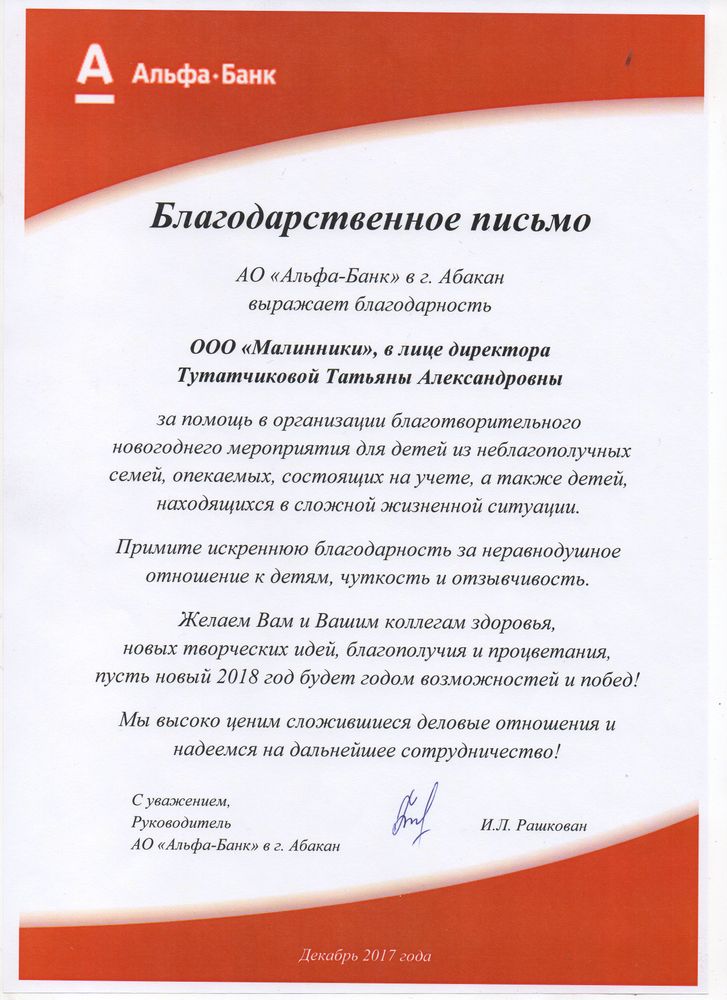 А Альфа·Банк

Благодарственное письмо

АО «Альфа-Банк» в г. Абакан
выражает благодарность

ООО «Малинники», в лице директора
Тутатчиковой Татьяны Александровны

за помощь в организации благотворительного новогоднего мероприятия для детей из неблагополучных семей, опекаемых, состоящих на учете, а также детей, находящихся в сложной жизненной ситуации.

Примите искреннюю благодарность за неравнодушное отношение к детям, чуткость и отзывчивость.

Желаем Вам и Вашим коллегам здоровья, новых творческих идей, благополучия и процветания, пусть новый 2018 год будет годом возможностей и побед!

Мы высоко ценим сложившиеся деловые отношения и надеемся на дальнейшее сотрудничество!

С уважением,
Руководитель
АО «Альфа-Банк» в г. Абакан

И.Л. Рашкован

Декабрь 2017 года